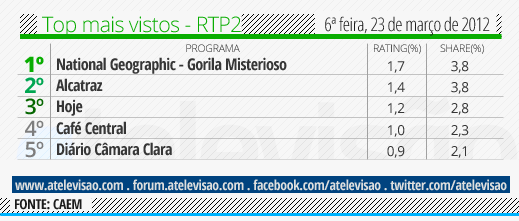 Top mais vistos - RTP2
6ª feira, 23 de março de 2012

| | PROGRAMA | RATING(%) | SHARE(%) |
|---|---|---|---|
| 1º | National Geographic - Gorila Misterioso | 1,7 | 3,8 |
| 2º | Alcatraz | 1,4 | 3,8 |
| 3º | Hoje | 1,2 | 2,8 |
| 4º | Café Central | 1,0 | 2,3 |
| 5º | Diário Câmara Clara | 0,9 | 2,1 |

www.atelevisao.com . forum.atelevisao.com . facebook.com/atelevisao . twitter.com/atelevisao

FONTE: CAEM